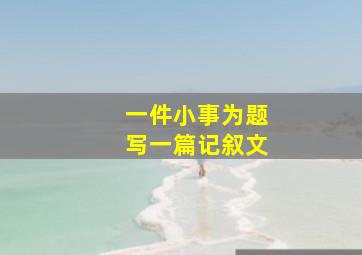 一件小事为题
写一篇记叙文